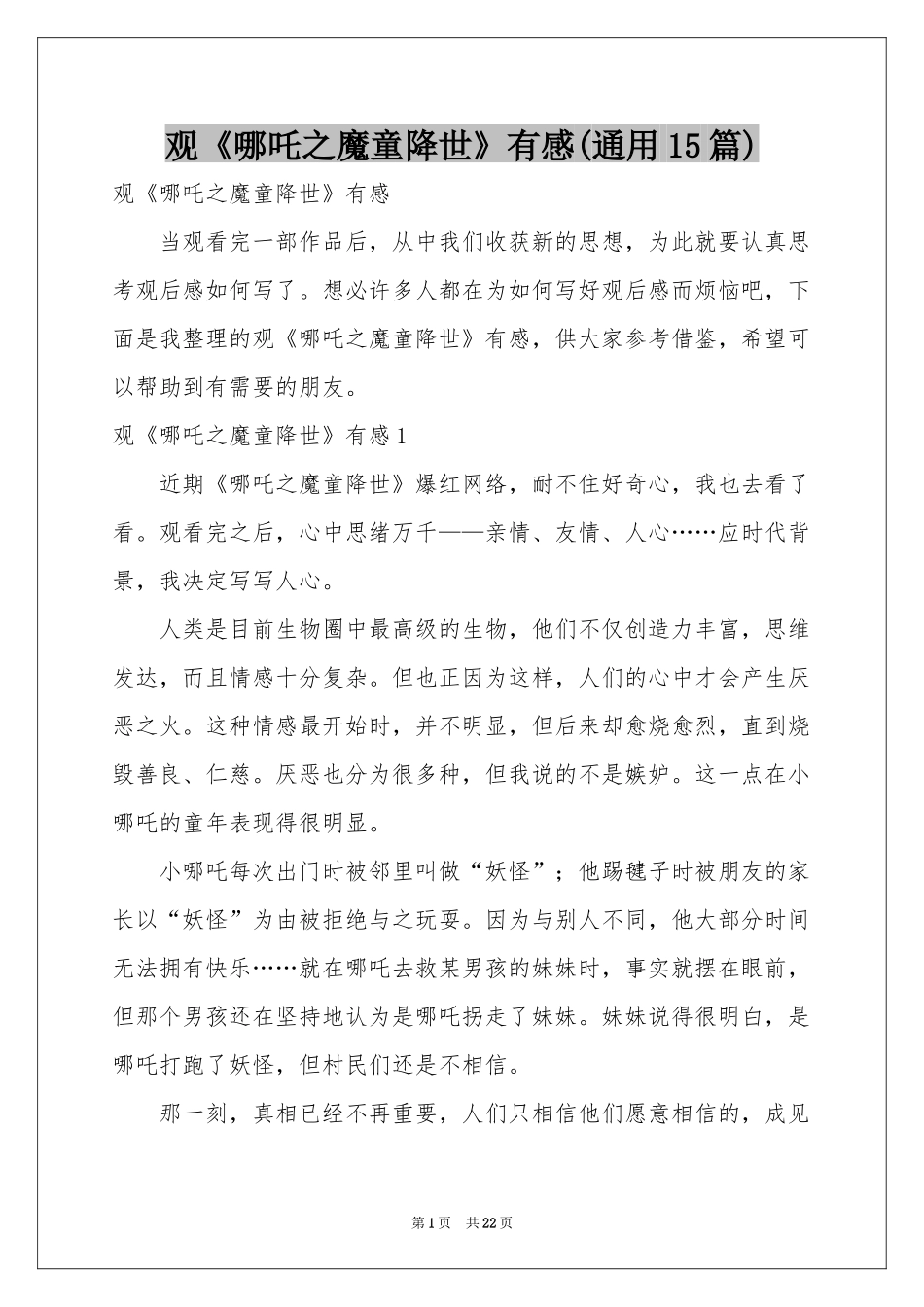 观《哪吒之魔童降世》有感(通用15篇)

观《哪吒之魔童降世》有感

当观看完一部作品后，从中我们收获新的思想，为此就要认真思考观后感如何写了。想必许多人都在为如何写好观后感而烦恼吧，下面是我整理的观《哪吒之魔童降世》有感，供大家参考借鉴，希望可以帮助到有需要的朋友。

观《哪吒之魔童降世》有感1

近期《哪吒之魔童降世》爆红网络，耐不住好奇心，我也去看了看。观看完之后，心中思绪万千——亲情、友情、人心……应时代背景，我决定写写人心。

人类是目前生物圈中最高级的生物，他们不仅创造力丰富，思维发达，而且情感十分复杂。但也正因为这样，人们的心中才会产生厌恶之火。这种情感最开始时，并不明显，但后来却愈烧愈烈，直到烧毁善良、仁慈。厌恶也分为很多种，但我说的不是嫉妒。这一点在小哪吒的童年表现得很明显。

小哪吒每次出门时被邻里叫做“妖怪”；他踢毽子时被朋友的家长以“妖怪”为由被拒绝与之玩耍。因为与别人不同，他大部分时间无法拥有快乐……就在哪吒去救某男孩的妹妹时，事实就摆在眼前，但那个男孩还在坚持地认为是哪吒拐走了妹妹。妹妹说得很明白，是哪吒打跑了妖怪，但村民们还是不相信。

那一刻，真相已经不再重要，人们只相信他们愿意相信的，成见

第1页 共22页